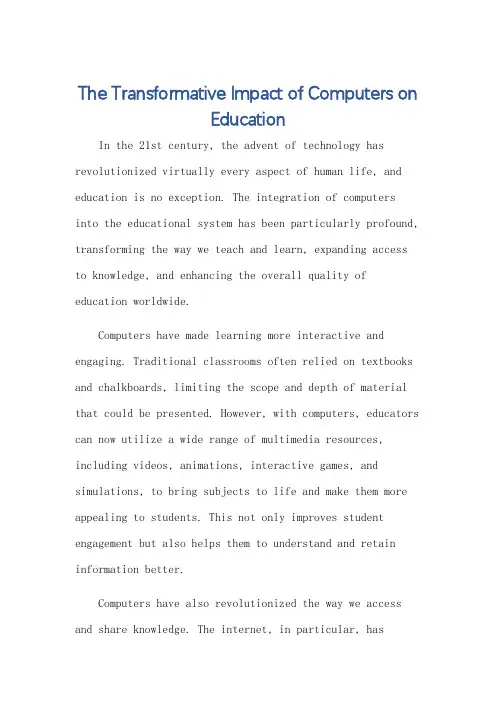 The Transformative Impact of Computers on Education

In the 21st century, the advent of technology has revolutionized virtually every aspect of human life, and education is no exception. The integration of computers into the educational system has been particularly profound, transforming the way we teach and learn, expanding access to knowledge, and enhancing the overall quality of education worldwide.

Computers have made learning more interactive and engaging. Traditional classrooms often relied on textbooks and chalkboards, limiting the scope and depth of material that could be presented. However, with computers, educators can now utilize a wide range of multimedia resources, including videos, animations, interactive games, and simulations, to bring subjects to life and make them more appealing to students. This not only improves student engagement but also helps them to understand and retain information better.

Computers have also revolutionized the way we access and share knowledge. The internet, in particular, has